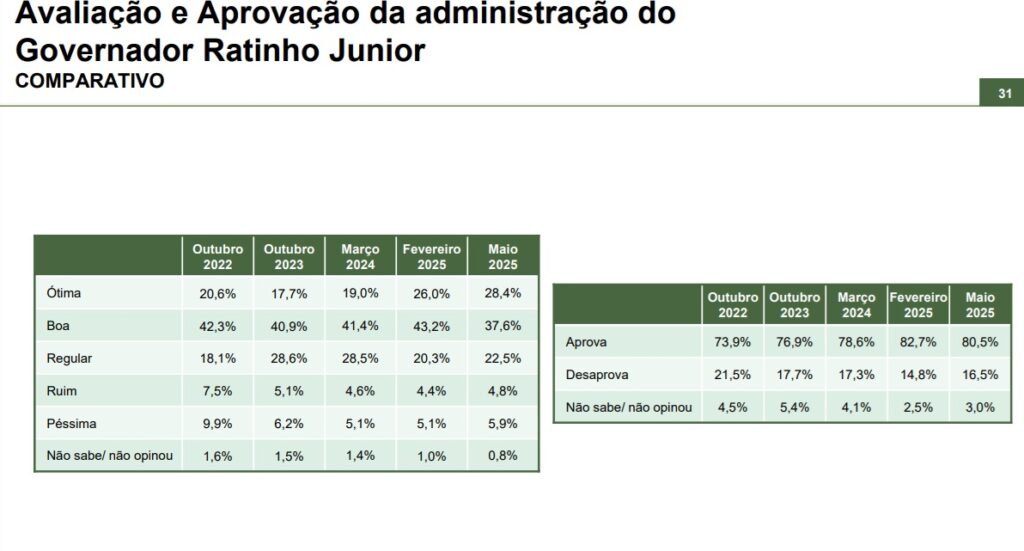 Avaliação e Aprovação da administração do Governador Ratinho Junior
COMPARATIVO

31

| | Outubro 2022 | Outubro 2023 | Março 2024 | Fevereiro 2025 | Maio 2025 |
|---|---|---|---|---|---|
| Ótima | 20,6% | 17,7% | 19,0% | 26,0% | 28,4% |
| Boa | 42,3% | 40,9% | 41,4% | 43,2% | 37,6% |
| Regular | 18,1% | 28,6% | 28,5% | 20,3% | 22,5% |
| Ruim | 7,5% | 5,1% | 4,6% | 4,4% | 4,8% |
| Péssima | 9,9% | 6,2% | 5,1% | 5,1% | 5,9% |
| Não sabe/ não opinou | 1,6% | 1,5% | 1,4% | 1,0% | 0,8% |

| | Outubro 2022 | Outubro 2023 | Março 2024 | Fevereiro 2025 | Maio 2025 |
|---|---|---|---|---|---|
| Aprova | 73,9% | 76,9% | 78,6% | 82,7% | 80,5% |
| Desaprova | 21,5% | 17,7% | 17,3% | 14,8% | 16,5% |
| Não sabe/ não opinou | 4,5% | 5,4% | 4,1% | 2,5% | 3,0% |